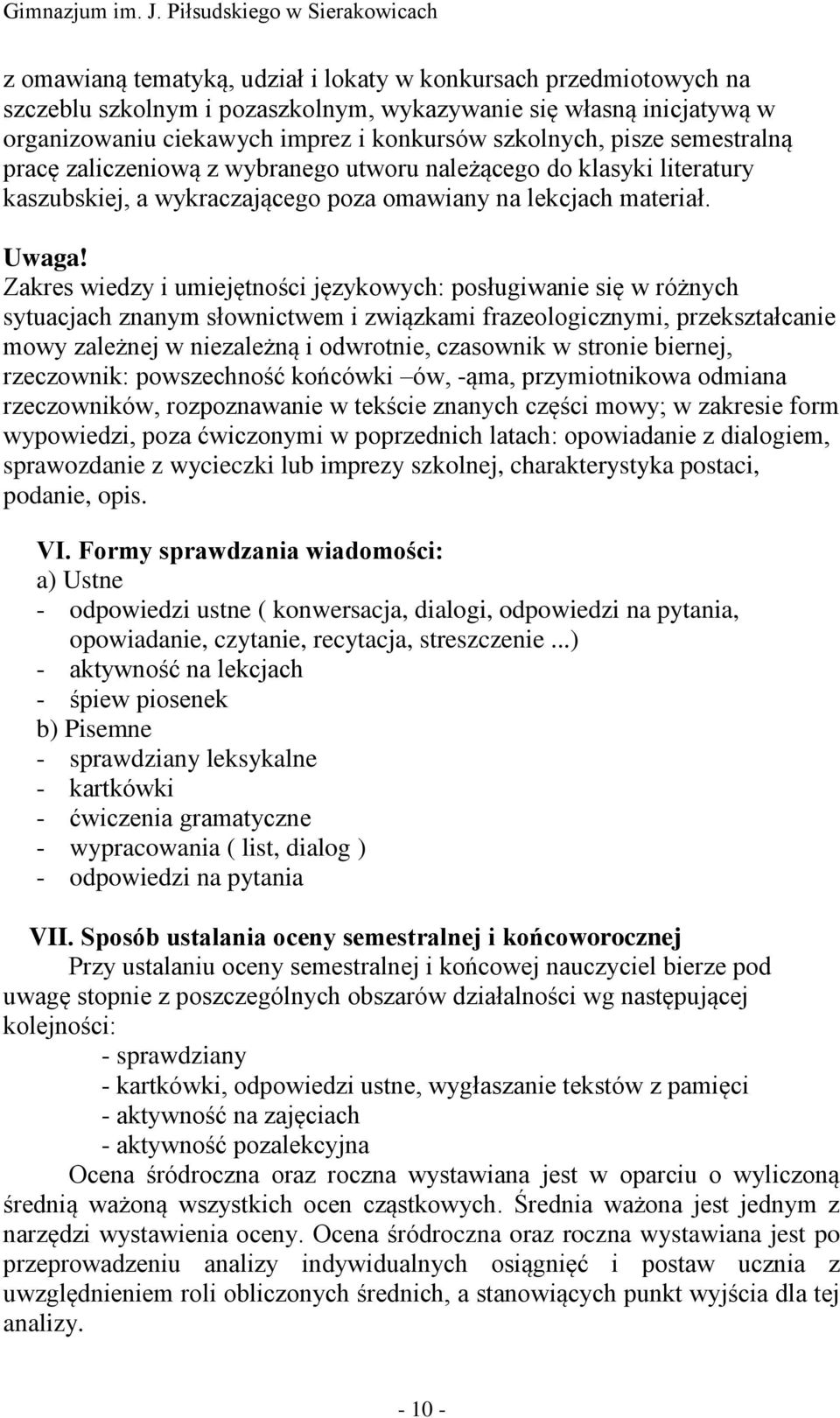 Gimnazjum im. J. Piłsudskiego w Sierakowicach

z omawianą tematyką, udział i lokaty w konkursach przedmiotowych na szczeblu szkolnym i pozaszkolnym, wykazywanie się własną inicjatywą w organizowaniu ciekawych imprez i konkursów szkolnych, pisze semestralną pracę zaliczeniową z wybranego utworu należącego do klasyki literatury kaszubskiej, a wykraczającego poza omawiany na lekcjach materiał.

Uwaga!
Zakres wiedzy i umiejętności językowych: posługiwanie się w różnych sytuacjach znanym słownictwem i związkami frazeologicznymi, przekształcanie mowy zależnej w niezależną i odwrotnie, czasownik w stronie biernej, rzeczownik: powszechność końcówki –ów, -ąma, przymiotnikowa odmiana rzeczowników, rozpoznawanie w tekście znanych części mowy; w zakresie form wypowiedzi, poza ćwiczonymi w poprzednich latach: opowiadanie z dialogiem, sprawozdanie z wycieczki lub imprezy szkolnej, charakterystyka postaci, podanie, opis.

VI. Formy sprawdzania wiadomości:
a) Ustne
- odpowiedzi ustne ( konwersacja, dialogi, odpowiedzi na pytania, opowiadanie, czytanie, recytacja, streszczenie ...)
- aktywność na lekcjach
- śpiew piosenek
b) Pisemne
- sprawdziany leksykalne
- kartkówki
- ćwiczenia gramatyczne
- wypracowania ( list, dialog )
- odpowiedzi na pytania

VII. Sposób ustalania oceny semestralnej i końcoworocznej
Przy ustalaniu oceny semestralnej i końcowej nauczyciel bierze pod uwagę stopnie z poszczególnych obszarów działalności wg następującej kolejności:
- sprawdziany
- kartkówki, odpowiedzi ustne, wygłaszanie tekstów z pamięci
- aktywność na zajęciach
- aktywność pozalekcyjna
Ocena śródroczna oraz roczna wystawiana jest w oparciu o wyliczoną średnią ważoną wszystkich ocen cząstkowych. Średnia ważona jest jednym z narzędzi wystawienia oceny. Ocena śródroczna oraz roczna wystawiana jest po przeprowadzeniu analizy indywidualnych osiągnięć i postaw ucznia z uwzględnieniem roli obliczonych średnich, a stanowiących punkt wyjścia dla tej analizy.

- 10 -